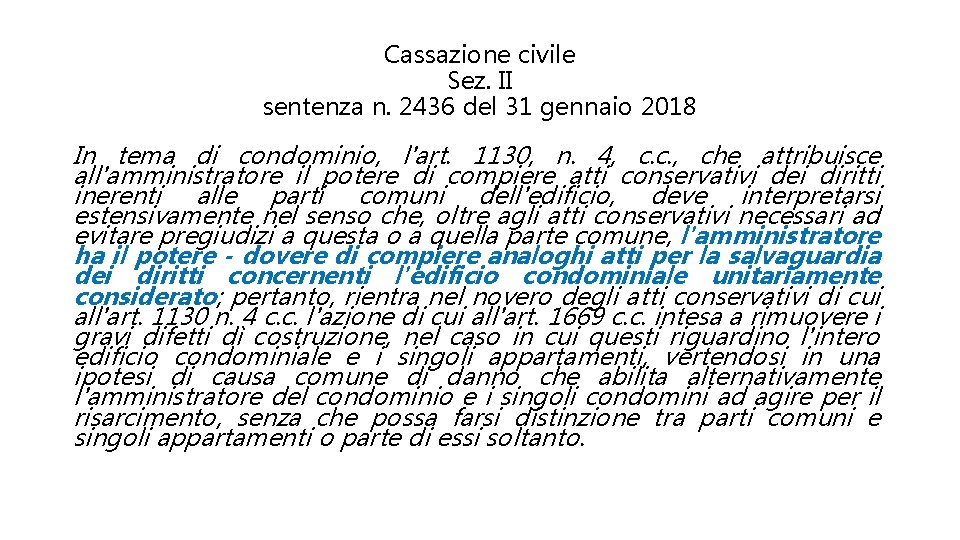 Cassazione civile
Sez. II
sentenza n. 2436 del 31 gennaio 2018

In tema di condominio, l'art. 1130, n. 4, c.c., che attribuisce all'amministratore il potere di compiere atti conservativi dei diritti inerenti alle parti comuni dell'edificio, deve interpretarsi estensivamente nel senso che, oltre agli atti conservativi necessari ad evitare pregiudizi a questa o a quella parte comune, l'amministratore ha il potere - dovere di compiere analoghi atti per la salvaguardia dei diritti concernenti l'edificio condominiale unitariamente considerato; pertanto, rientra nel novero degli atti conservativi di cui all'art. 1130 n. 4 c.c. l'azione di cui all'art. 1669 c.c. intesa a rimuovere i gravi difetti di costruzione, nel caso in cui questi riguardino l'intero edificio condominiale e i singoli appartamenti, vertendosi in una ipotesi di causa comune di danno che abilita alternativamente l'amministratore del condominio e i singoli condomini ad agire per il risarcimento, senza che possa farsi distinzione tra parti comuni e singoli appartamenti o parte di essi soltanto.